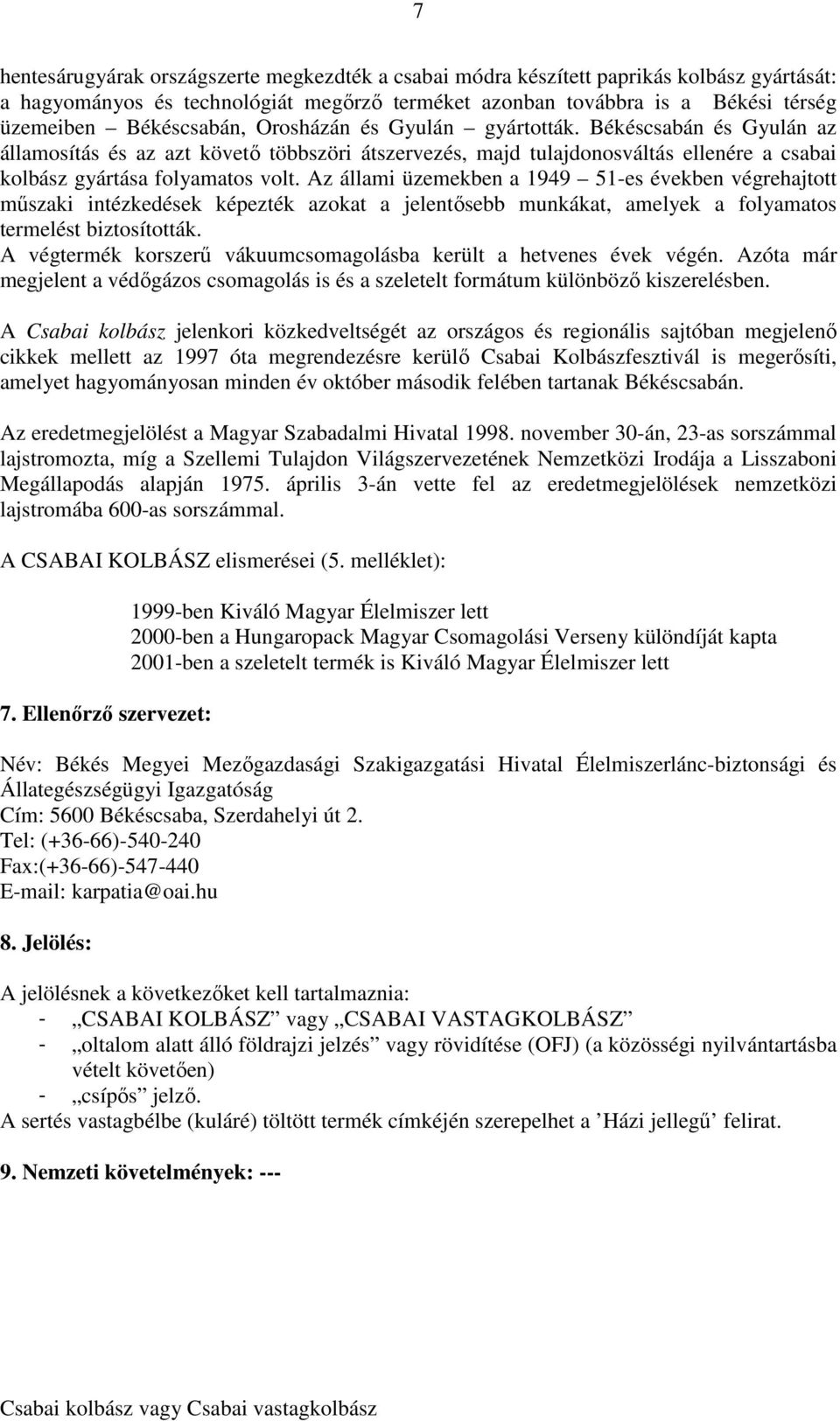 7

hentesárugyárak országszerte megkezdték a csabai módra készített paprikás kolbász gyártását: a hagyományos és technológiát megőrző terméket azonban továbbra is a Békési térség üzemeiben – Békéscsabán, Orosházán és Gyulán – gyártották. Békéscsabán és Gyulán az államosítás és az azt követő többszöri átszervezés, majd tulajdonosváltás ellenére a csabai kolbász gyártása folyamatos volt. Az állami üzemekben a 1949 – 51-es években végrehajtott műszaki intézkedések képezték azokat a jelentősebb munkákat, amelyek a folyamatos termelést biztosították.
A végtermék korszerű vákuumcsomagolásba került a hetvenes évek végén. Azóta már megjelent a védőgázos csomagolás is és a szeletelt formátum különböző kiszerelésben.

A Csabai kolbász jelenkori közkedveltségét az országos és regionális sajtóban megjelenő cikkek mellett az 1997 óta megrendezésre kerülő Csabai Kolbászfesztivál is megerősíti, amelyet hagyományosan minden év október második felében tartanak Békéscsabán.

Az eredetmegjelölést a Magyar Szabadalmi Hivatal 1998. november 30-án, 23-as sorszámmal lajstromozta, míg a Szellemi Tulajdon Világszervezetének Nemzetközi Irodája a Lisszaboni Megállapodás alapján 1975. április 3-án vette fel az eredetmegjelölések nemzetközi lajstromába 600-as sorszámmal.

A CSABAI KOLBÁSZ elismerései (5. melléklet):

1999-ben Kiváló Magyar Élelmiszer lett
2000-ben a Hungaropack Magyar Csomagolási Verseny különdíját kapta
2001-ben a szeletelt termék is Kiváló Magyar Élelmiszer lett

7. Ellenőrző szervezet:

Név: Békés Megyei Mezőgazdasági Szakigazgatási Hivatal Élelmiszerlánc-biztonsági és Állategészségügyi Igazgatóság
Cím: 5600 Békéscsaba, Szerdahelyi út 2.
Tel: (+36-66)-540-240
Fax:(+36-66)-547-440
E-mail: karpatia@oai.hu

8. Jelölés:

A jelölésnek a következőket kell tartalmaznia:
- „CSABAI KOLBÁSZ” vagy „CSABAI VASTAGKOLBÁSZ”
- „oltalom alatt álló földrajzi jelzés” vagy rövidítése (OFJ) (a közösségi nyilvántartásba vételt követően)
- „csípős” jelző.
A sertés vastagbélbe (kuláré) töltött termék címkéjén szerepelhet a ’Házi jellegű’ felirat.

9. Nemzeti követelmények: ---

Csabai kolbász vagy Csabai vastagkolbász